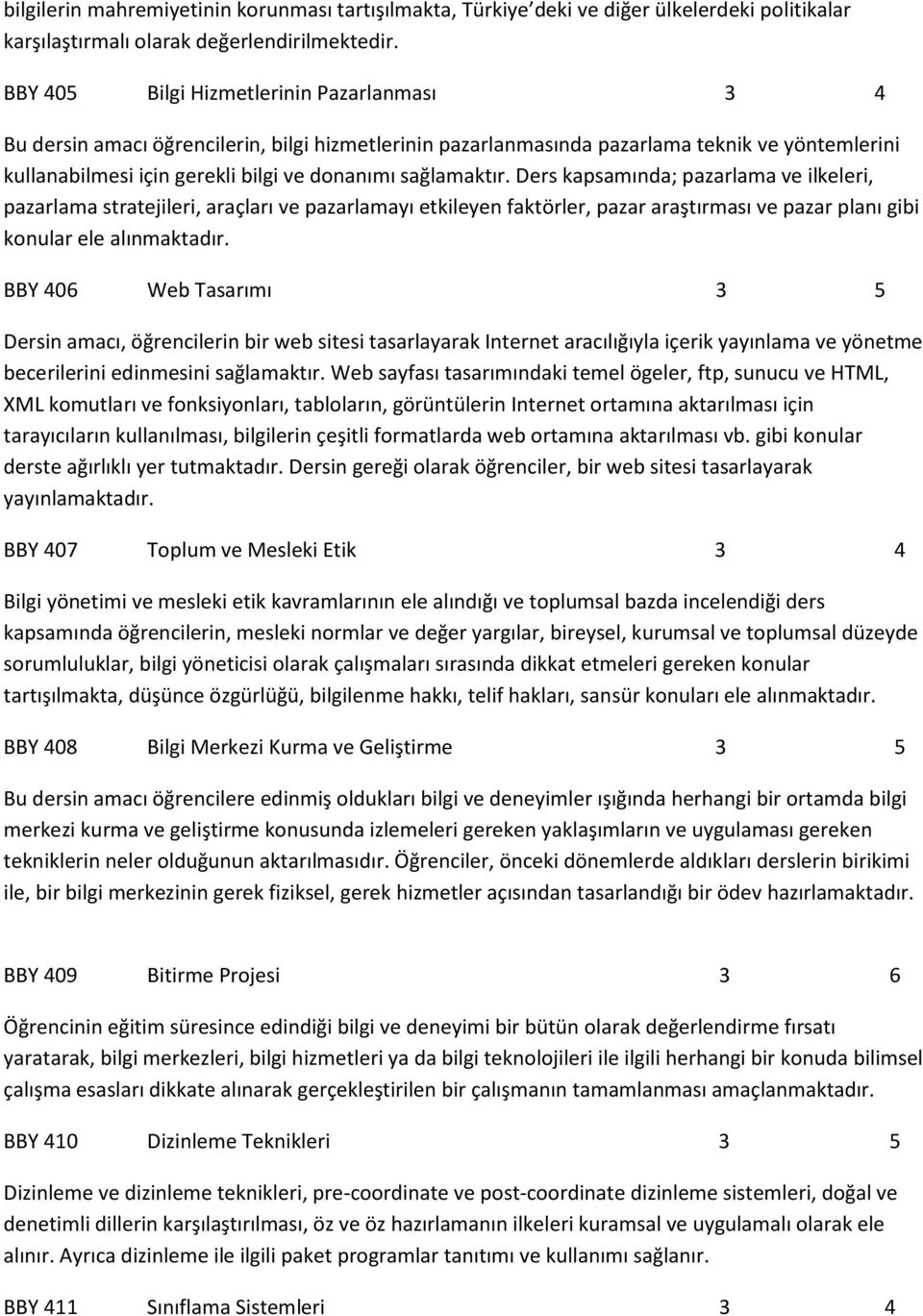 bilgilerin mahremiyetinin korunması tartışılmakta, Türkiye'deki ve diğer ülkelerdeki politikalar karşılaştırmalı olarak değerlendirilmektedir.

BBY 405 Bilgi Hizmetlerinin Pazarlanması 3 4

Bu dersin amacı öğrencilerin, bilgi hizmetlerinin pazarlanmasında pazarlama teknik ve yöntemlerini kullanabilmesi için gerekli bilgi ve donanımı sağlamaktır. Ders kapsamında; pazarlama ve ilkeleri, pazarlama stratejileri, araçları ve pazarlamayı etkileyen faktörler, pazar araştırması ve pazar planı gibi konular ele alınmaktadır.

BBY 406 Web Tasarımı 3 5

Dersin amacı, öğrencilerin bir web sitesi tasarlayarak Internet aracılığıyla içerik yayınlama ve yönetme becerilerini edinmesini sağlamaktır. Web sayfası tasarımındaki temel ögeler, ftp, sunucu ve HTML, XML komutları ve fonksiyonları, tabloların, görüntülerin Internet ortamına aktarılması için tarayıcıların kullanılması, bilgilerin çeşitli formatlarda web ortamına aktarılması vb. gibi konular derste ağırlıklı yer tutmaktadır. Dersin gereği olarak öğrenciler, bir web sitesi tasarlayarak yayınlamaktadır.

BBY 407 Toplum ve Mesleki Etik 3 4

Bilgi yönetimi ve mesleki etik kavramlarının ele alındığı ve toplumsal bazda incelendiği ders kapsamında öğrencilerin, mesleki normlar ve değer yargılar, bireysel, kurumsal ve toplumsal düzeyde sorumluluklar, bilgi yöneticisi olarak çalışmaları sırasında dikkat etmeleri gereken konular tartışılmakta, düşünce özgürlüğü, bilgilenme hakkı, telif hakları, sansür konuları ele alınmaktadır.

BBY 408 Bilgi Merkezi Kurma ve Geliştirme 3 5

Bu dersin amacı öğrencilere edinmiş oldukları bilgi ve deneyimler ışığında herhangi bir ortamda bilgi merkezi kurma ve geliştirme konusunda izlemeleri gereken yaklaşımların ve uygulaması gereken tekniklerin neler olduğunun aktarılmasıdır. Öğrenciler, önceki dönemlerde aldıkları derslerin birikimi ile, bir bilgi merkezinin gerek fiziksel, gerek hizmetler açısından tasarlandığı bir ödev hazırlamaktadır.

BBY 409 Bitirme Projesi 3 6

Öğrencinin eğitim süresince edindiği bilgi ve deneyimi bir bütün olarak değerlendirme fırsatı yaratarak, bilgi merkezleri, bilgi hizmetleri ya da bilgi teknolojileri ile ilgili herhangi bir konuda bilimsel çalışma esasları dikkate alınarak gerçekleştirilen bir çalışmanın tamamlanması amaçlanmaktadır.

BBY 410 Dizinleme Teknikleri 3 5

Dizinleme ve dizinleme teknikleri, pre-coordinate ve post-coordinate dizinleme sistemleri, doğal ve denetimli dillerin karşılaştırılması, öz ve öz hazırlamanın ilkeleri kuramsal ve uygulamalı olarak ele alınır. Ayrıca dizinleme ile ilgili paket programlar tanıtımı ve kullanımı sağlanır.

BBY 411 Sınıflama Sistemleri 3 4